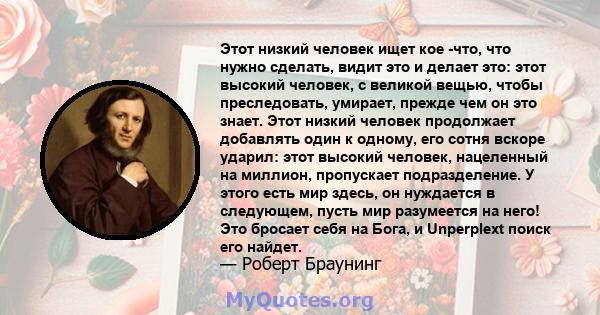 Этот низкий человек ищет кое -что, что нужно сделать, видит это и делает это: этот высокий человек, с великой вещью, чтобы преследовать, умирает, прежде чем он это знает. Этот низкий человек продолжает добавлять один к одному, его сотня вскоре ударил: этот высокий человек, нацеленный на миллион, пропускает подразделение. У этого есть мир здесь, он нуждается в следующем, пусть мир разумеется на него! Это бросает себя на Бога, и Unperplext поиск его найдет.
— Роберт Браунинг

MyQuotes.org